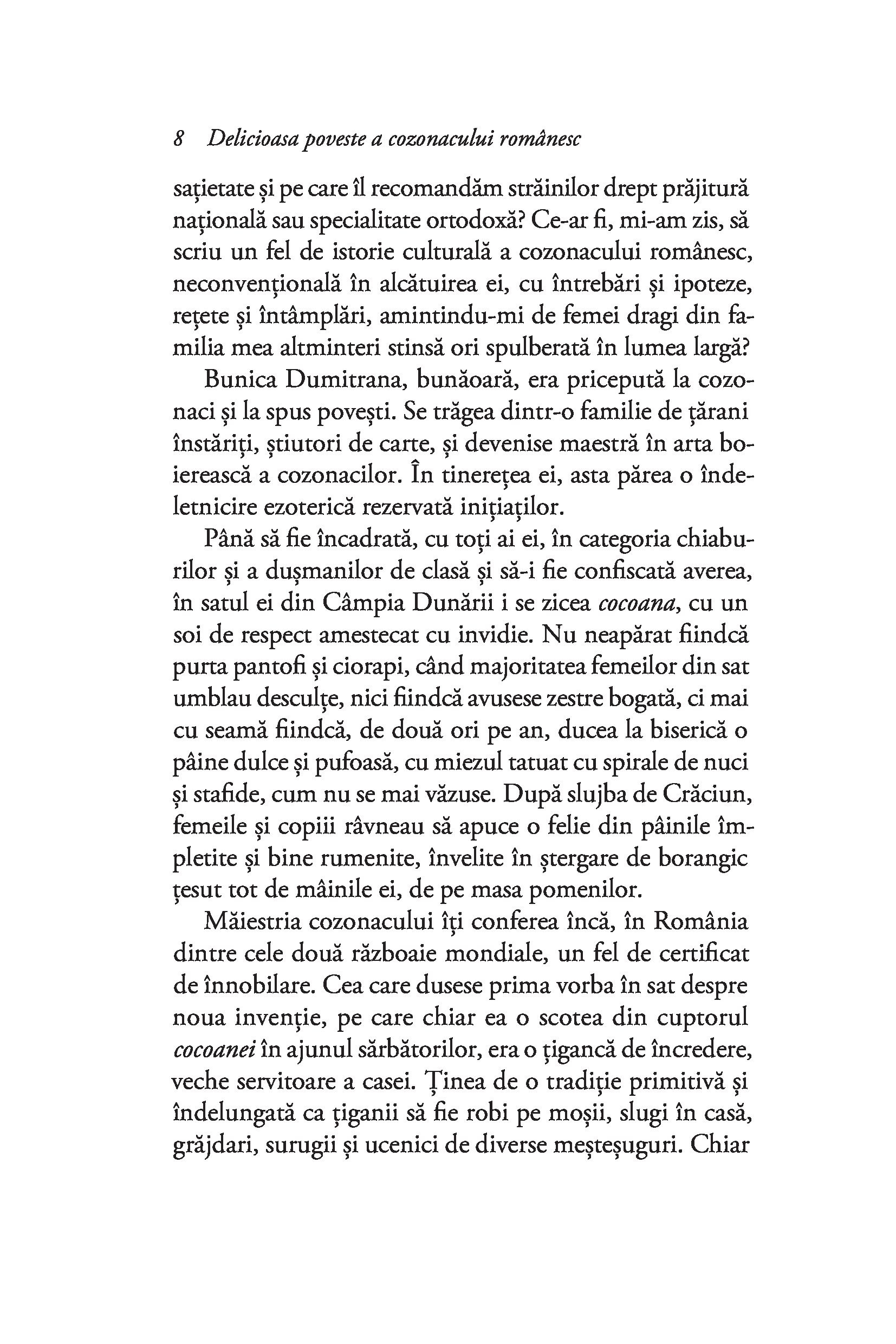 8 Delicioasa poveste a cozonacului românesc

sațietate și pe care îl recomandăm străinilor drept prăjitură națională sau specialitate ortodoxă? Ce-ar fi, mi-am zis, să scriu un fel de istorie culturală a cozonacului românesc, neconvențională în alcătuirea ei, cu întrebări și ipoteze, rețete și întâmplări, amintindu-mi de femei dragi din familia mea altminteri stinsă ori spulberată în lumea largă?

Bunica Dumitrana, bunăoară, era pricepută la cozonaci și la spus povești. Se trăgea dintr-o familie de țărani înstăriți, știutori de carte, și devenise maestră în arta boierească a cozonacilor. În tinerețea ei, asta părea o îndeletnicire ezoterică rezervată inițiaților.

Până să fie încadrată, cu toți ai ei, în categoria chiaburilor și a dușmanilor de clasă și să-i fie confiscată averea, în satul ei din Câmpia Dunării i se zicea cocoana, cu un soi de respect amestecat cu invidie. Nu neapărat fiindcă purta pantofi și ciorapi, când majoritatea femeilor din sat umblau desculțe, nici fiindcă avusese zestre bogată, ci mai cu seamă fiindcă, de două ori pe an, ducea la biserică o pâine dulce și pufoasă, cu miezul tatuat cu spirale de nuci și stafide, cum nu se mai văzuse. După slujba de Crăciun, femeile și copiii râvneau să apuce o felie din pâinile împletite și bine rumenite, învelite în ștergare de borangic țesut tot de mâinile ei, de pe masa pomenilor.

Măiestria cozonacului îți conferea încă, în România dintre cele două războaie mondiale, un fel de certificat de înnobilare. Cea care dusese prima vorba în sat despre noua invenție, pe care chiar ea o scotea din cuptorul cocoanei în ajunul sărbătorilor, era o țigancă de încredere, veche servitoare a casei. Ținea de o tradiție primitivă și îndelungată ca țiganii să fie robi pe moșii, slugi în casă, grăjdari, surugii și ucenici de diverse meșteșuguri. Chiar